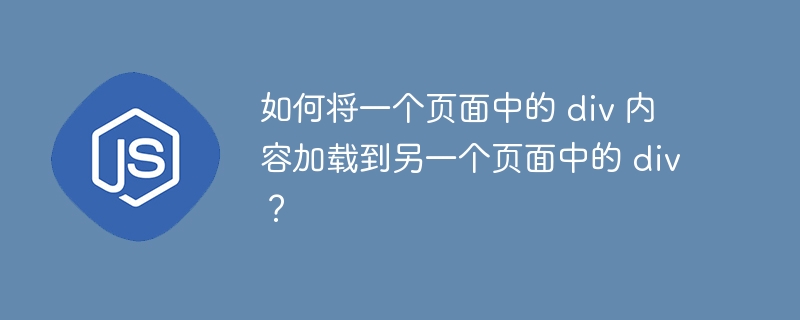 JS

如何将一个页面中的 div 内容加载到另一个页面中的 div？